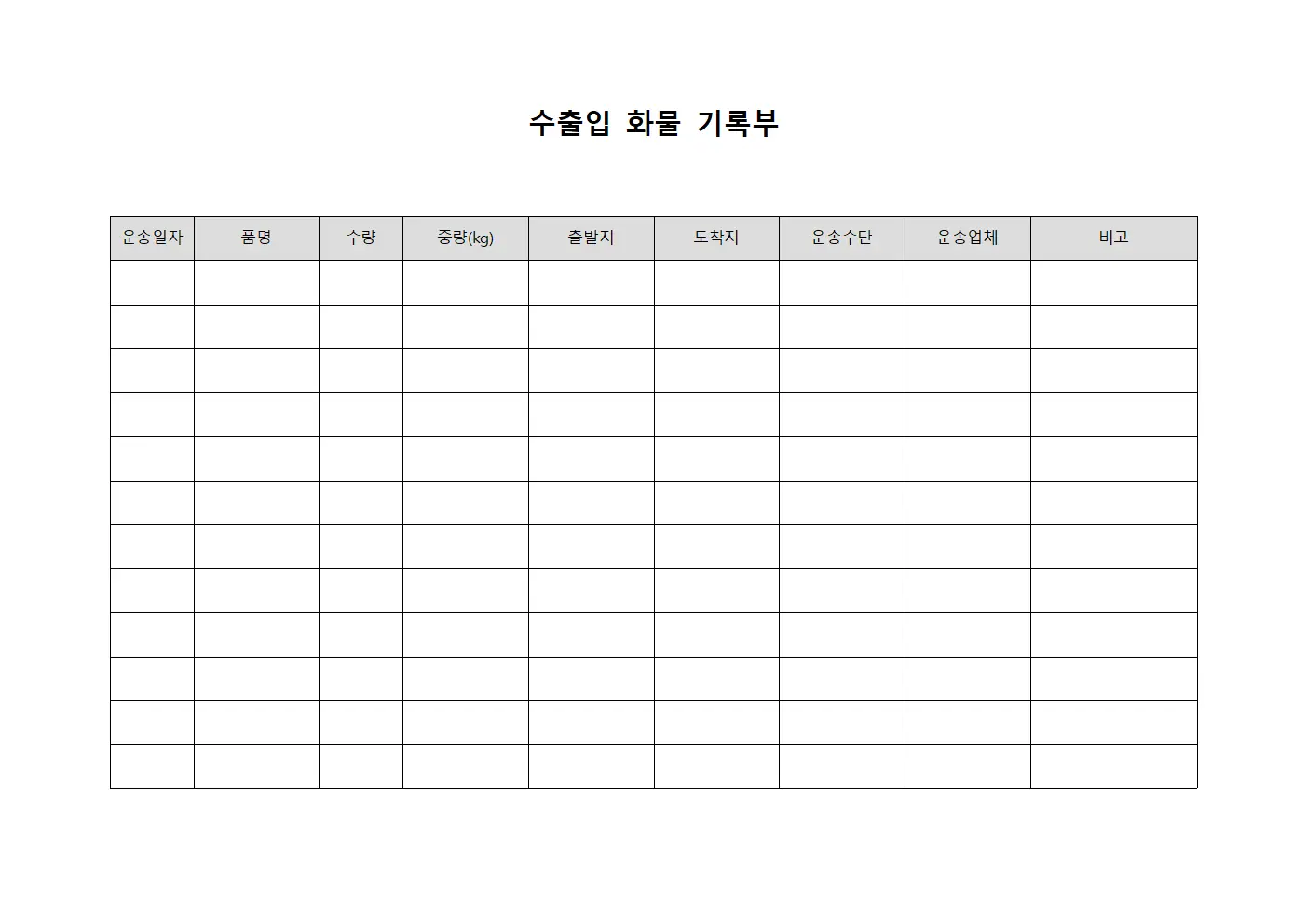 수출입 화물 기록부

| 운송일자 | 품명 | 수량 | 중량(kg) | 출발지 | 도착지 | 운송수단 | 운송업체 | 비고 |
|---|---|---|---|---|---|---|---|---|
| | | | | | | | | |
| | | | | | | | | |
| | | | | | | | | |
| | | | | | | | | |
| | | | | | | | | |
| | | | | | | | | |
| | | | | | | | | |
| | | | | | | | | |
| | | | | | | | | |
| | | | | | | | | |
| | | | | | | | | |
| | | | | | | | | |